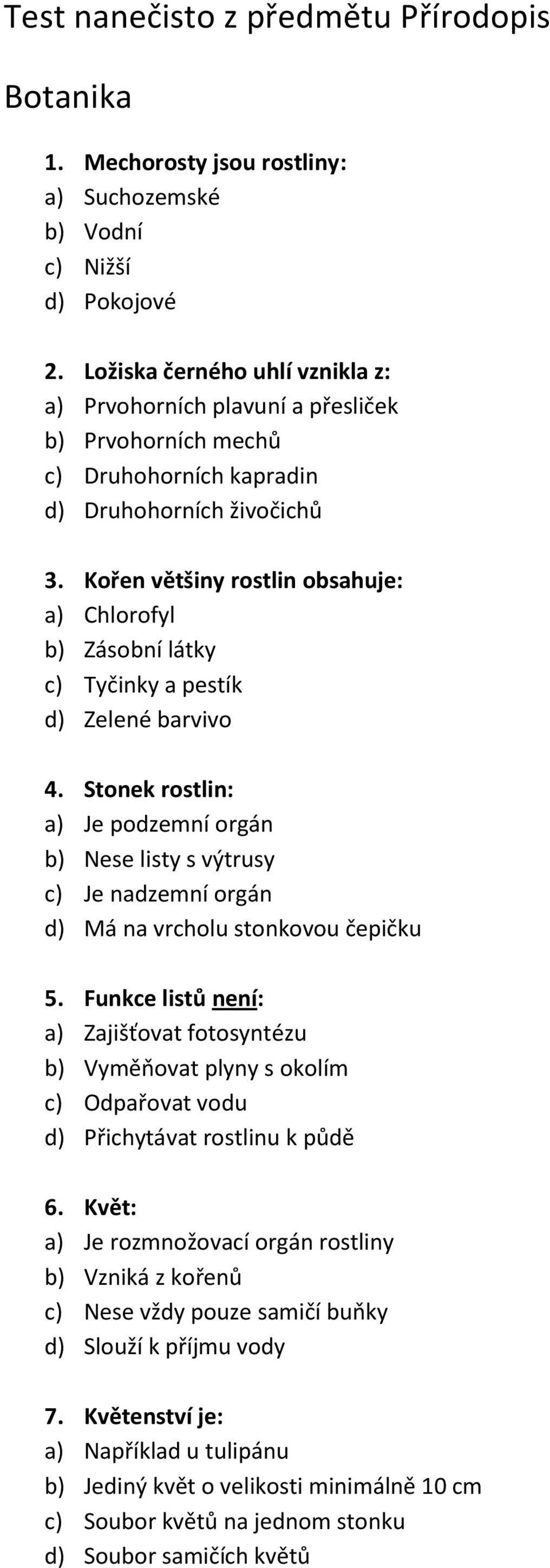 Test nanečisto z předmětu Přírodopis

Botanika

1. Mechorosty jsou rostliny:
a) Suchozemské
b) Vodní
c) Nižší
d) Pokojové

2. Ložiska černého uhlí vznikla z:
a) Prvohorních plavuní a přesliček
b) Prvohorních mechů
c) Druhohorních kapradin
d) Druhohorních živočichů

3. Kořen většiny rostlin obsahuje:
a) Chlorofyl
b) Zásobní látky
c) Tyčinky a pestík
d) Zelené barvivo

4. Stonek rostlin:
a) Je podzemní orgán
b) Nese listy s výtrusy
c) Je nadzemní orgán
d) Má na vrcholu stonkovou čepičku

5. Funkce listů není:
a) Zajišťovat fotosyntézu
b) Vyměňovat plyny s okolím
c) Odpařovat vodu
d) Přichytávat rostlinu k půdě

6. Květ:
a) Je rozmnožovací orgán rostliny
b) Vzniká z kořenů
c) Nese vždy pouze samičí buňky
d) Slouží k příjmu vody

7. Květenství je:
a) Například u tulipánu
b) Jediný květ o velikosti minimálně 10 cm
c) Soubor květů na jednom stonku
d) Soubor samičích květů